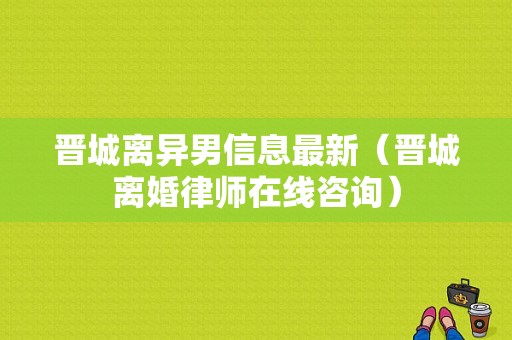 晋城离异男信息最新（晋城离婚律师在线咨询）